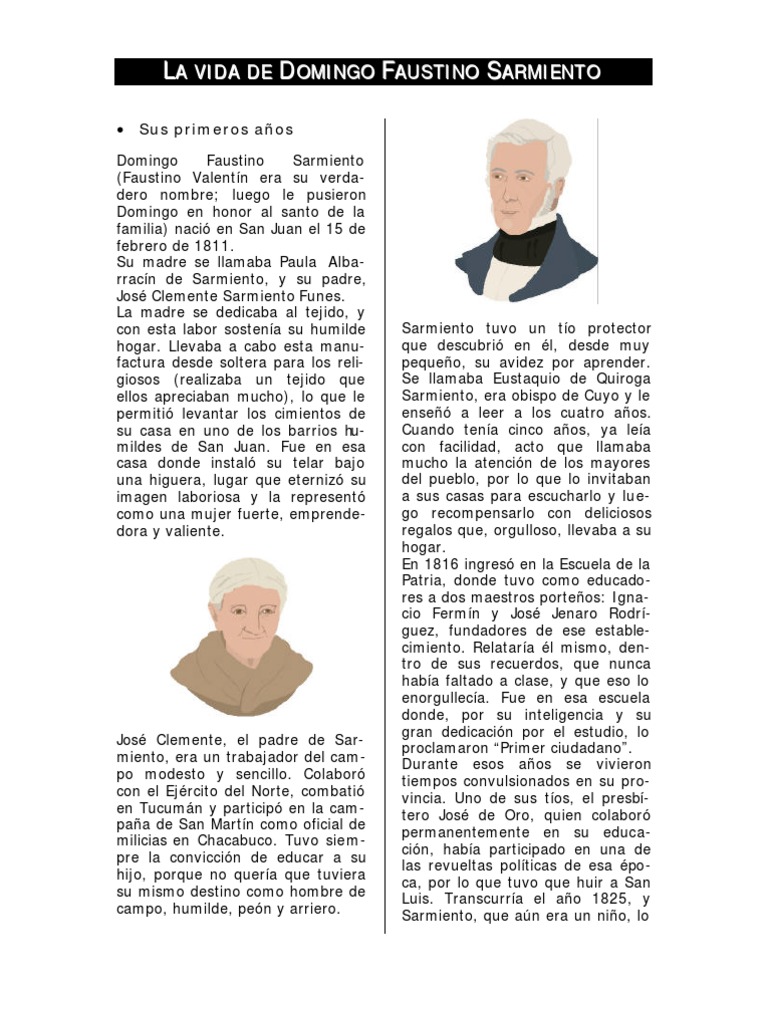 LA VIDA DE DOMINGO FAUSTINO SARMIENTO

• Sus primeros años

Domingo Faustino Sarmiento (Faustino Valentín era su verdadero nombre; luego le pusieron Domingo en honor al santo de la familia) nació en San Juan el 15 de febrero de 1811.
Su madre se llamaba Paula Albarracín de Sarmiento, y su padre, José Clemente Sarmiento Funes.
La madre se dedicaba al tejido, y con esta labor sostenía su humilde hogar. Llevaba a cabo esta manufactura desde soltera para los religiosos (realizaba un tejido que ellos apreciaban mucho), lo que le permitió levantar los cimientos de su casa en uno de los barrios humildes de San Juan. Fue en esa casa donde instaló su telar bajo una higuera, lugar que eternizó su imagen laboriosa y la representó como una mujer fuerte, emprendedora y valiente.

José Clemente, el padre de Sarmiento, era un trabajador del campo modesto y sencillo. Colaboró con el Ejército del Norte, combatió en Tucumán y participó en la campaña de San Martín como oficial de milicias en Chacabuco. Tuvo siempre la convicción de educar a su hijo, porque no quería que tuviera su mismo destino como hombre de campo, humilde, peón y arriero.

Sarmiento tuvo un tío protector que descubrió en él, desde muy pequeño, su avidez por aprender. Se llamaba Eustaquio de Quiroga Sarmiento, era obispo de Cuyo y le enseñó a leer a los cuatro años. Cuando tenía cinco años, ya leía con facilidad, acto que llamaba mucho la atención de los mayores del pueblo, por lo que lo invitaban a sus casas para escucharlo y luego recompensarlo con deliciosos regalos que, orgulloso, llevaba a su hogar.
En 1816 ingresó en la Escuela de la Patria, donde tuvo como educadores a dos maestros porteños: Ignacio Fermín y José Jenaro Rodríguez, fundadores de ese establecimiento. Relataría él mismo, dentro de sus recuerdos, que nunca había faltado a clase, y que eso lo enorgullecía. Fue en esa escuela donde, por su inteligencia y su gran dedicación por el estudio, lo proclamaron “Primer ciudadano”.
Durante esos años se vivieron tiempos convulsionados en su provincia. Uno de sus tíos, el presbítero José de Oro, quien colaboró permanentemente en su educación, había participado en una de las revueltas políticas de esa época, por lo que tuvo que huir a San Luis. Transcurría el año 1825, y Sarmiento, que aún era un niño, lo